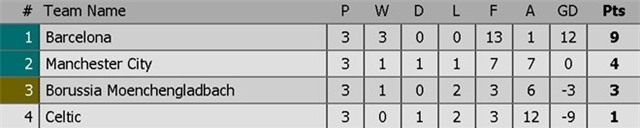 | # | Team Name | P | W | D | L | F | A | GD | Pts |
|---|---|---|---|---|---|---|---|---|---|
| 1 | Barcelona | 3 | 3 | 0 | 0 | 13 | 1 | 12 | 9 |
| 2 | Manchester City | 3 | 1 | 1 | 1 | 7 | 7 | 0 | 4 |
| 3 | Borussia Moenchengladbach | 3 | 1 | 0 | 2 | 3 | 6 | -3 | 3 |
| 4 | Celtic | 3 | 0 | 1 | 2 | 3 | 12 | -9 | 1 |